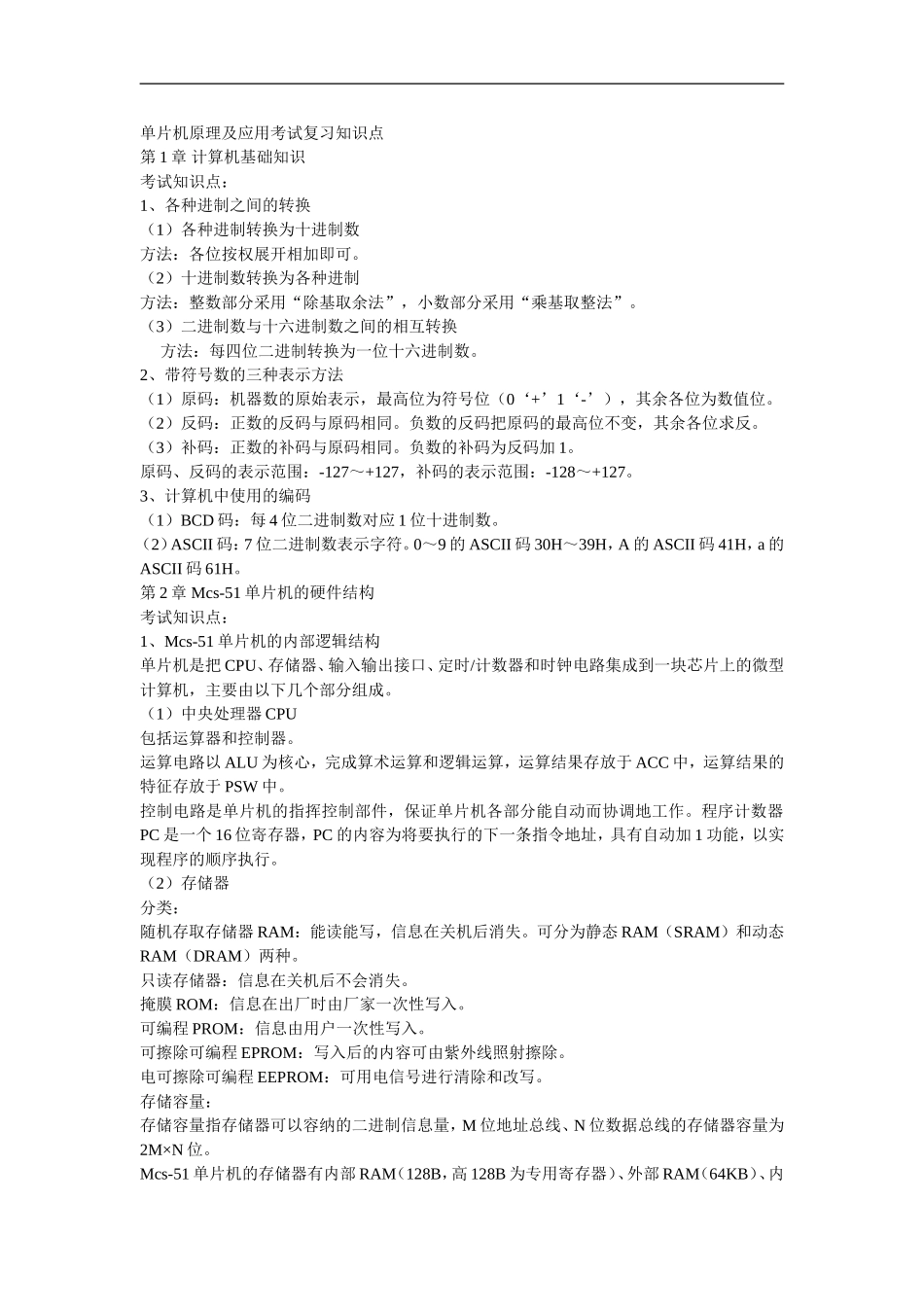 单片机原理及应用考试复习知识点
第 1 章 计算机基础知识
考试知识点：
1、各种进制之间的转换
（1）各种进制转换为十进制数
方法：各位按权展开相加即可。
（2）十进制数转换为各种进制
方法：整数部分采用“除基取余法”，小数部分采用“乘基取整法”。
（3）二进制数与十六进制数之间的相互转换
方法：每四位二进制转换为一位十六进制数。
2、带符号数的三种表示方法
（1）原码：机器数的原始表示，最高位为符号位（0‘+’1‘-’），其余各位为数值位。
（2）反码：正数的反码与原码相同。负数的反码把原码的最高位不变，其余各位求反。
（3）补码：正数的补码与原码相同。负数的补码为反码加 1。
原码、反码的表示范围：-127～+127，补码的表示范围：-128～+127。
3、计算机中使用的编码
（1）BCD 码：每 4 位二进制数对应 1 位十进制数。
（2）ASCII 码：7 位二进制数表示字符。0～9 的 ASCII 码 30H～39H，A 的 ASCII 码 41H，a 的 ASCII 码 61H。
第 2 章 Mcs-51 单片机的硬件结构
考试知识点：
1、Mcs-51 单片机的内部逻辑结构
单片机是把 CPU、存储器、输入输出接口、定时/计数器和时钟电路集成到一块芯片上的微型计算机，主要由以下几个部分组成。
（1）中央处理器 CPU
包括运算器和控制器。
运算电路以 ALU 为核心，完成算术运算和逻辑运算，运算结果存放于 ACC 中，运算结果的特征存放于 PSW 中。
控制电路是单片机的指挥控制部件，保证单片机各部分能自动而协调地工作。程序计数器 PC 是一个 16 位寄存器，PC 的内容为将要执行的下一条指令地址，具有自动加 1 功能，以实现程序的顺序执行。
（2）存储器
分类：
随机存取存储器 RAM：能读能写，信息在关机后消失。可分为静态 RAM（SRAM）和动态 RAM（DRAM）两种。
只读存储器：信息在关机后不会消失。
掩膜 ROM：信息在出厂时由厂家一次性写入。
可编程 PROM：信息由用户一次性写入。
可擦除可编程 EPROM：写入后的内容可由紫外线照射擦除。
电可擦除可编程 EEPROM：可用电信号进行清除和改写。
存储容量：
存储容量指存储器可以容纳的二进制信息量，M 位地址总线、N 位数据总线的存储器容量为 2M×N 位。
Mcs-51 单片机的存储器有内部 RAM（128B，高 128B 为专用寄存器）、外部 RAM（64KB）、内